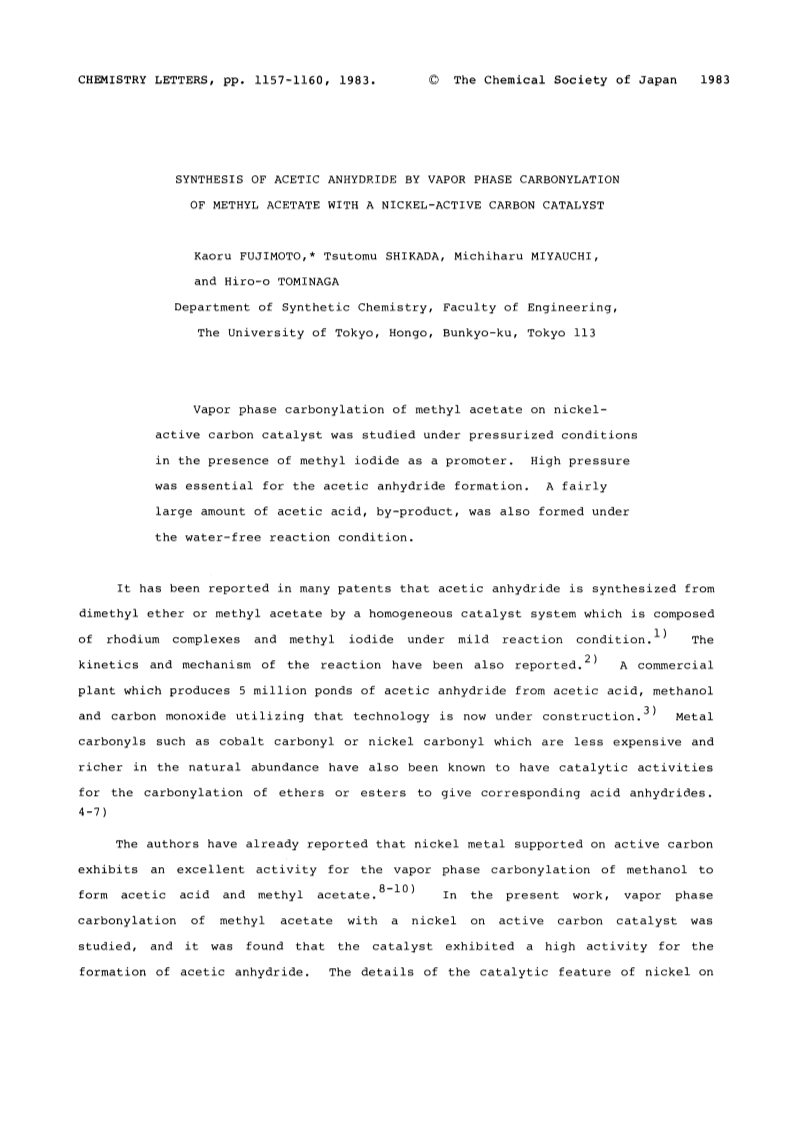 CHEMISTRY LETTERS, pp. 1157-1160, 1983. © The Chemical Society of Japan 1983

SYNTHESIS OF ACETIC ANHYDRIDE BY VAPOR PHASE CARBONYLATION OF METHYL ACETATE WITH A NICKEL-ACTIVE CARBON CATALYST

Kaoru FUJIMOTO,* Tsutomu SHIKADA, Michiharu MIYAUCHI, and Hiro-o TOMINAGA
Department of Synthetic Chemistry, Faculty of Engineering, The University of Tokyo, Hongo, Bunkyo-ku, Tokyo 113

Vapor phase carbonylation of methyl acetate on nickel-active carbon catalyst was studied under pressurized conditions in the presence of methyl iodide as a promoter. High pressure was essential for the acetic anhydride formation. A fairly large amount of acetic acid, by-product, was also formed under the water-free reaction condition.

It has been reported in many patents that acetic anhydride is synthesized from dimethyl ether or methyl acetate by a homogeneous catalyst system which is composed of rhodium complexes and methyl iodide under mild reaction condition.$^{1)}$ The kinetics and mechanism of the reaction have been also reported.$^{2)}$ A commercial plant which produces 5 million ponds of acetic anhydride from acetic acid, methanol and carbon monoxide utilizing that technology is now under construction.$^{3)}$ Metal carbonyls such as cobalt carbonyl or nickel carbonyl which are less expensive and richer in the natural abundance have also been known to have catalytic activities for the carbonylation of ethers or esters to give corresponding acid anhydrides. 4-7)

The authors have already reported that nickel metal supported on active carbon exhibits an excellent activity for the vapor phase carbonylation of methanol to form acetic acid and methyl acetate.$^{8-10)}$ In the present work, vapor phase carbonylation of methyl acetate with a nickel on active carbon catalyst was studied, and it was found that the catalyst exhibited a high activity for the formation of acetic anhydride. The details of the catalytic feature of nickel on